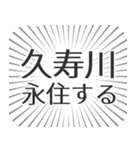 久寿川
永住する